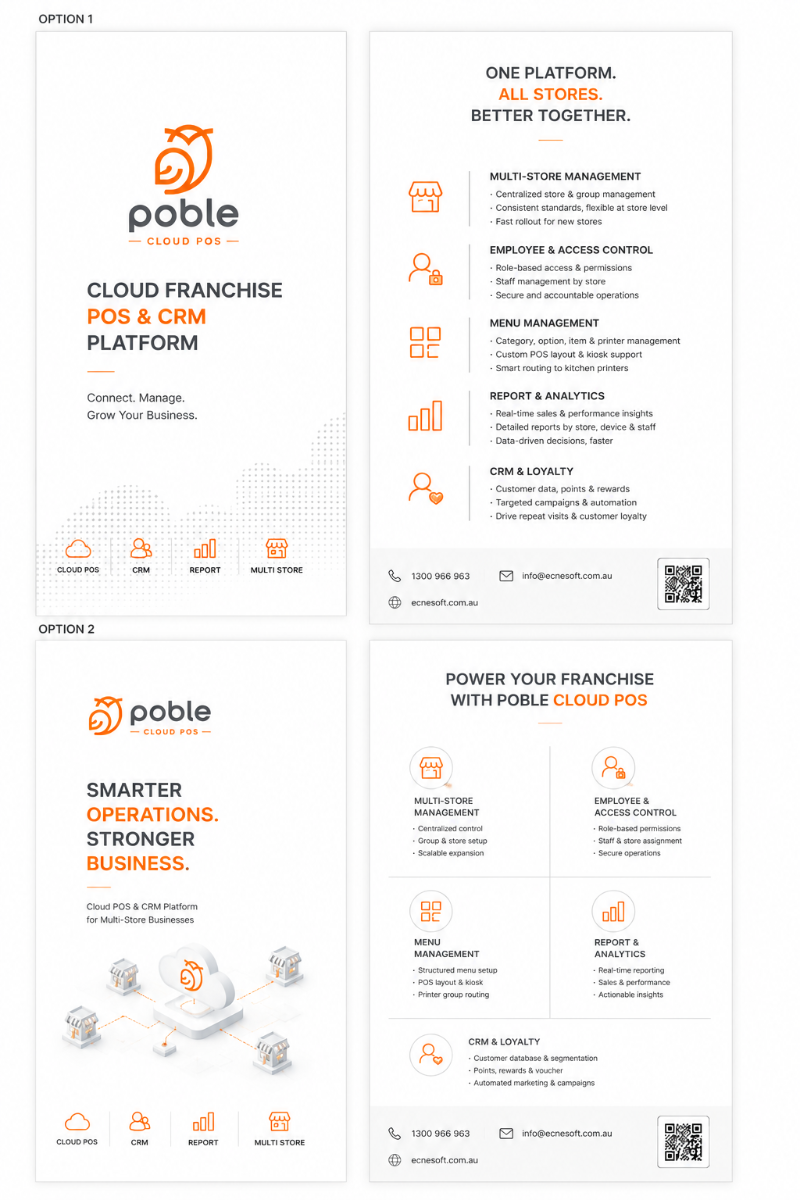 OPTION 1

poble
CLOUD POS

CLOUD FRANCHISE
POS & CRM
PLATFORM

Connect. Manage.
Grow Your Business.

CLOUD POS
CRM
REPORT
MULTI STORE

ONE PLATFORM.
ALL STORES.
BETTER TOGETHER.

MULTI-STORE MANAGEMENT
· Centralized store & group management
· Consistent standards, flexible at store level
· Fast rollout for new stores

EMPLOYEE & ACCESS CONTROL
· Role-based access & permissions
· Staff management by store
· Secure and accountable operations

MENU MANAGEMENT
· Category, option, item & printer management
· Custom POS layout & kiosk support
· Smart routing to kitchen printers

REPORT & ANALYTICS
· Real-time sales & performance insights
· Detailed reports by store, device & staff
· Data-driven decisions, faster

CRM & LOYALTY
· Customer data, points & rewards
· Targeted campaigns & automation
· Drive repeat visits & customer loyalty

1300 966 963
info@ecnesoft.com.au
ecnesoft.com.au

OPTION 2

poble
CLOUD POS

SMARTER
OPERATIONS.
STRONGER
BUSINESS.

Cloud POS & CRM Platform
for Multi-Store Businesses

CLOUD POS
CRM
REPORT
MULTI STORE

POWER YOUR FRANCHISE
WITH POBLE CLOUD POS

MULTI-STORE
MANAGEMENT
· Centralized control
· Group & store setup
· Scalable expansion

EMPLOYEE &
ACCESS CONTROL
· Role-based permissions
· Staff & store assignment
· Secure operations

MENU
MANAGEMENT
· Structured menu setup
· POS layout & kiosk
· Printer group routing

REPORT &
ANALYTICS
· Real-time reporting
· Sales & performance
· Actionable insights

CRM & LOYALTY
· Customer database & segmentation
· Points, rewards & voucher
· Automated marketing & campaigns

1300 966 963
info@ecnesoft.com.au
ecnesoft.com.au